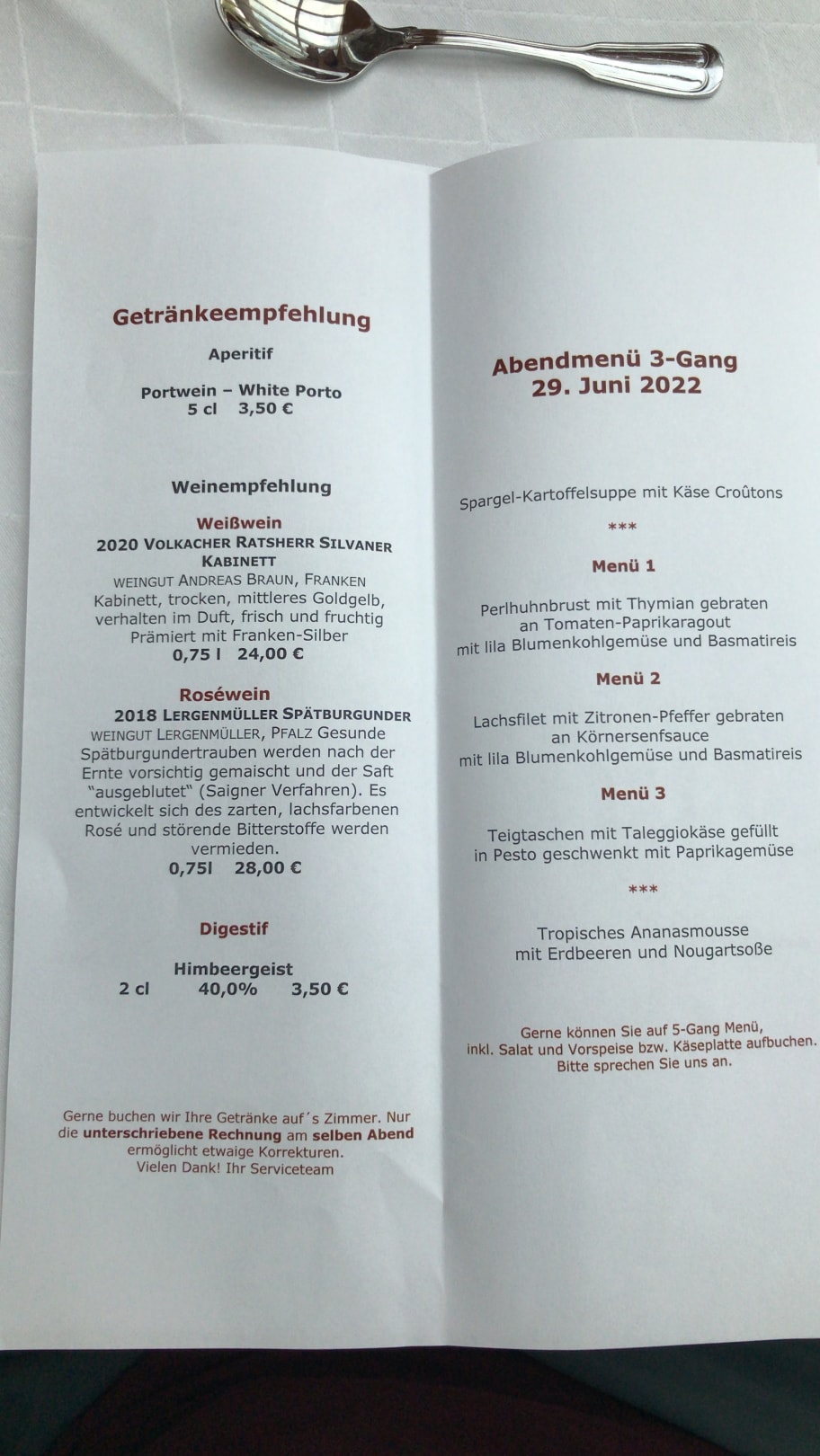 Getränkeempfehlung

Aperitif

Portwein – White Porto
5 cl 3,50 €

Weinempfehlung

Weißwein
2020 VOLKACHER RATSHERR SILVANER KABINETT
WEINGUT ANDREAS BRAUN, FRANKEN
Kabinett, trocken, mittleres Goldgelb, verhalten im Duft, frisch und fruchtig
Prämiert mit Franken-Silber
0,75 l 24,00 €

Roséwein
2018 LERGENMÜLLER SPÄTBURGUNDER
WEINGUT LERGENMÜLLER, PFALZ Gesunde Spätburgundertrauben werden nach der Ernte vorsichtig gemaischt und der Saft "ausgeblutet" (Saigner Verfahren). Es entwickelt sich des zarten, lachsfarbenen Rosé und störende Bitterstoffe werden vermieden.
0,75l 28,00 €

Digestif

Himbeergeist
2 cl 40,0% 3,50 €

Gerne buchen wir Ihre Getränke auf´s Zimmer. Nur die unterschriebene Rechnung am selben Abend ermöglicht etwaige Korrekturen.
Vielen Dank! Ihr Serviceteam

Abendmenü 3-Gang
29. Juni 2022

Spargel-Kartoffelsuppe mit Käse Croûtons

***

Menü 1

Perlhuhnbrust mit Thymian gebraten
an Tomaten-Paprikaragout
mit lila Blumenkohlgemüse und Basmatireis

Menü 2

Lachsfilet mit Zitronen-Pfeffer gebraten
an Körnersenfsauce
mit lila Blumenkohlgemüse und Basmatireis

Menü 3

Teigtaschen mit Taleggiokäse gefüllt
in Pesto geschwenkt mit Paprikagemüse

***

Tropisches Ananasmousse
mit Erdbeeren und Nougartsoße

Gerne können Sie auf 5-Gang Menü, inkl. Salat und Vorspeise bzw. Käseplatte aufbuchen.
Bitte sprechen Sie uns an.